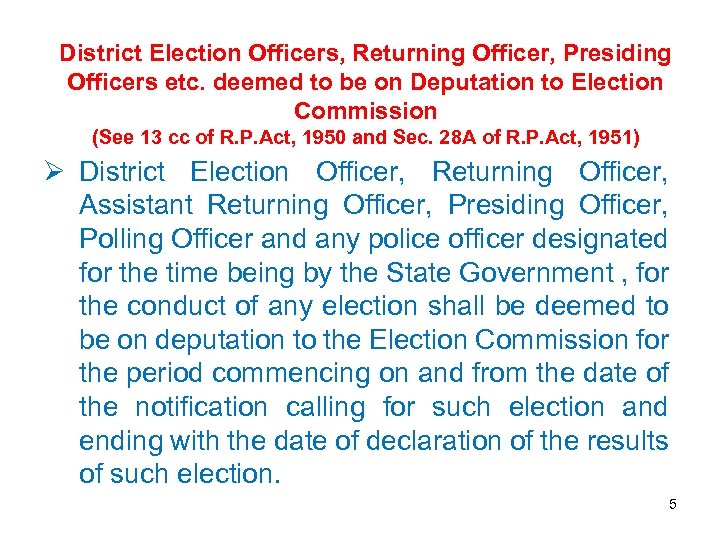 District Election Officers, Returning Officer, Presiding Officers etc. deemed to be on Deputation to Election Commission
(See 13 cc of R.P.Act, 1950 and Sec. 28A of R.P.Act, 1951)

➢ District Election Officer, Returning Officer, Assistant Returning Officer, Presiding Officer, Polling Officer and any police officer designated for the time being by the State Government , for the conduct of any election shall be deemed to be on deputation to the Election Commission for the period commencing on and from the date of the notification calling for such election and ending with the date of declaration of the results of such election.

5